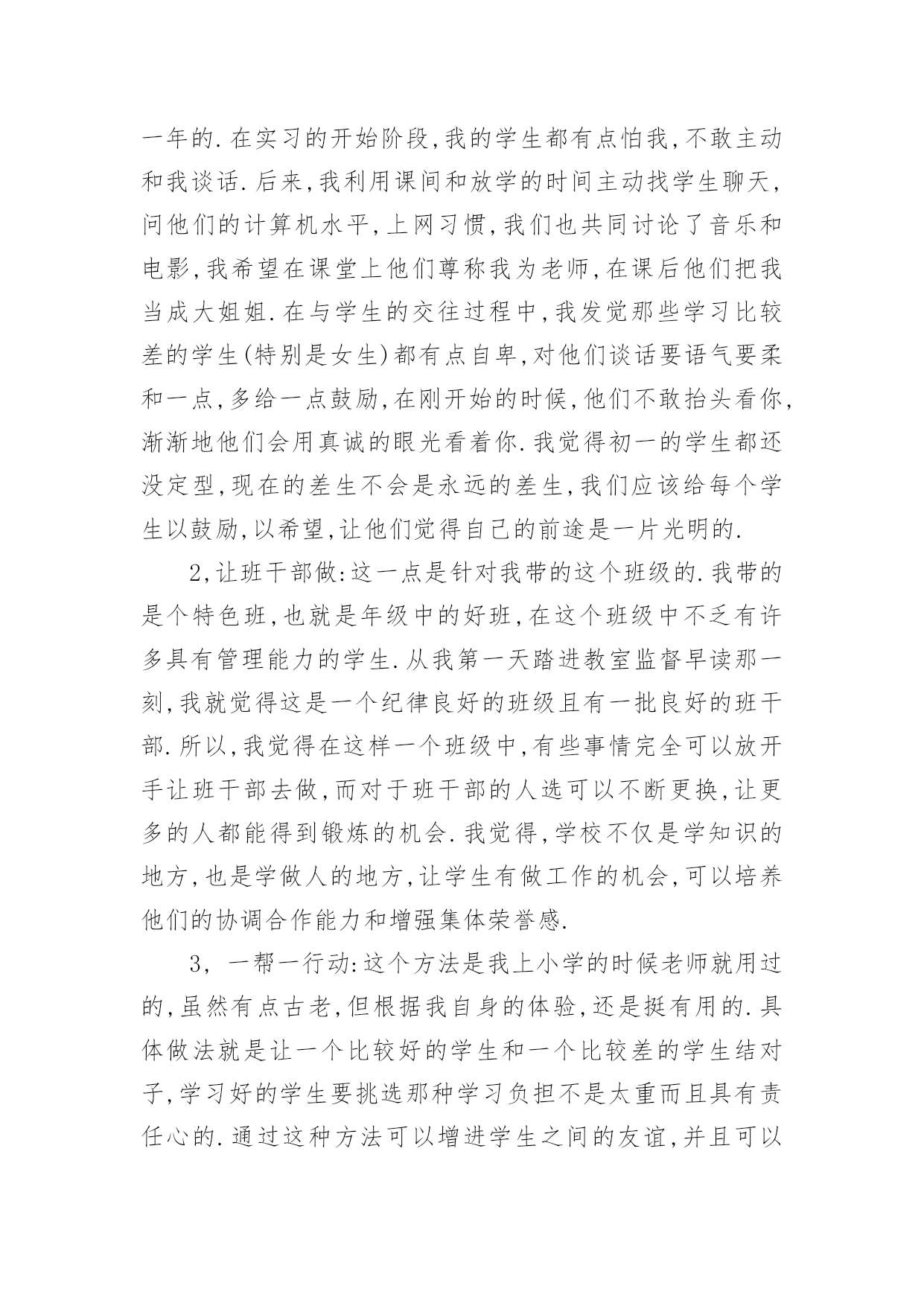 一年的.在实习的开始阶段,我的学生都有点怕我,不敢主动和我谈话.后来,我利用课间和放学的时间主动找学生聊天,问他们的计算机水平,上网习惯,我们也共同讨论了音乐和电影,我希望在课堂上他们尊称我为老师,在课后他们把我当成大姐姐.在与学生的交往过程中,我发觉那些学习比较差的学生(特别是女生)都有点自卑,对他们谈话要语气要柔和一点,多给一点鼓励,在刚开始的时候,他们不敢抬头看你,渐渐地他们会用真诚的眼光看着你.我觉得初一的学生都还没定型,现在的差生不会是永远的差生,我们应该给每个学生以鼓励,以希望,让他们觉得自己的前途是一片光明的.

2,让班干部做:这一点是针对我带的这个班级的.我带的是个特色班,也就是年级中的好班,在这个班级中不乏有许多具有管理能力的学生.从我第一天踏进教室监督早读那一刻,我就觉得这是一个纪律良好的班级且有一批良好的班干部.所以,我觉得在这样一个班级中,有些事情完全可以放开手让班干部去做,而对于班干部的人选可以不断更换,让更多的人都能得到锻炼的机会.我觉得,学校不仅是学知识的地方,也是学做人的地方,让学生有做工作的机会,可以培养他们的协调合作能力和增强集体荣誉感.

3, 一帮一行动:这个方法是我上小学的时候老师就用过的,虽然有点古老,但根据我自身的体验,还是挺有用的.具体做法就是让一个比较好的学生和一个比较差的学生结对子,学习好的学生要挑选那种学习负担不是太重而且具有责任心的.通过这种方法可以增进学生之间的友谊,并且可以